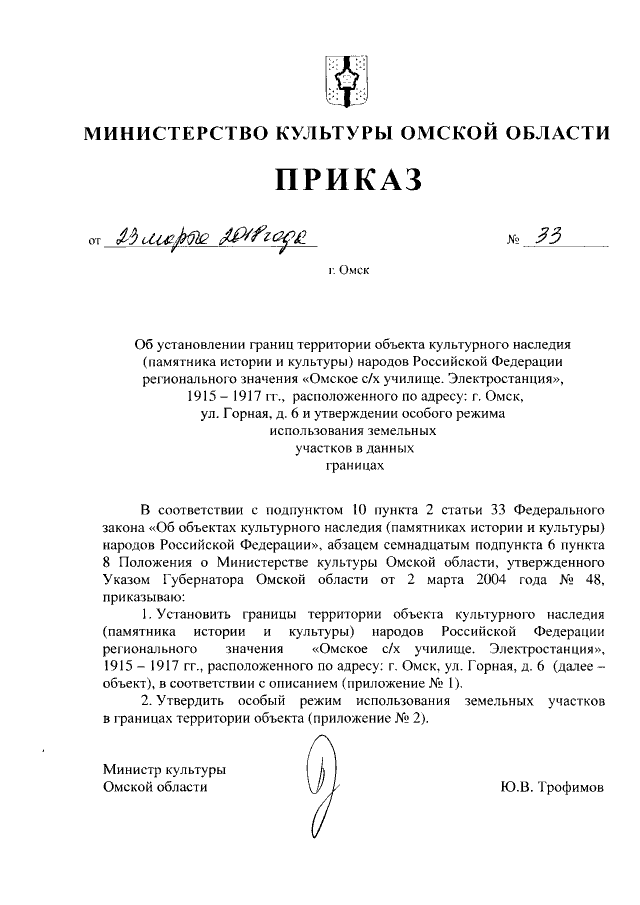 МИНИСТЕРСТВО КУЛЬТУРЫ ОМСКОЙ ОБЛАСТИ

ПРИКАЗ

от 23 марта 2018 года № 33

г. Омск

Об установлении границ территории объекта культурного наследия (памятника истории и культуры) народов Российской Федерации регионального значения «Омское с/х училище. Электростанция», 1915 – 1917 гг., расположенного по адресу: г. Омск, ул. Горная, д. 6 и утверждении особого режима использования земельных участков в данных границах

В соответствии с подпунктом 10 пункта 2 статьи 33 Федерального закона «Об объектах культурного наследия (памятниках истории и культуры) народов Российской Федерации», абзацем семнадцатым подпункта 6 пункта 8 Положения о Министерстве культуры Омской области, утвержденного Указом Губернатора Омской области от 2 марта 2004 года № 48, приказываю:

1. Установить границы территории объекта культурного наследия (памятника истории и культуры) народов Российской Федерации регионального значения «Омское с/х училище. Электростанция», 1915 – 1917 гг., расположенного по адресу: г. Омск, ул. Горная, д. 6 (далее – объект), в соответствии с описанием (приложение № 1).

2. Утвердить особый режим использования земельных участков в границах территории объекта (приложение № 2).

Министр культуры
Омской области

Ю.В. Трофимов